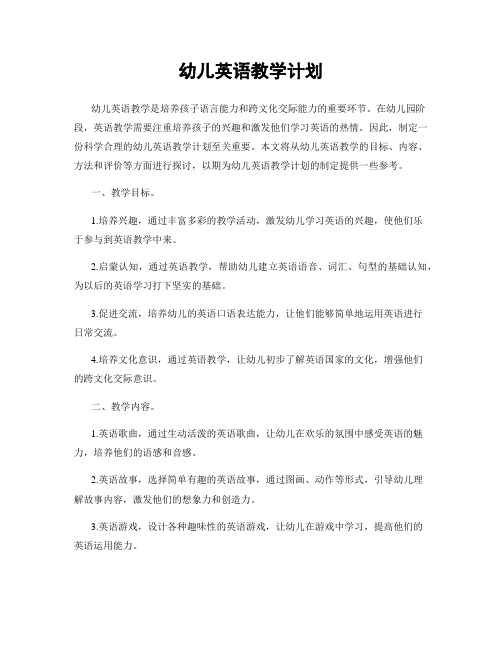 幼儿英语教学计划

幼儿英语教学是培养孩子语言能力和跨文化交际能力的重要环节。在幼儿园阶段，英语教学需要注重培养孩子的兴趣和激发他们学习英语的热情。因此，制定一份科学合理的幼儿英语教学计划至关重要。本文将从幼儿英语教学的目标、内容、方法和评价等方面进行探讨，以期为幼儿英语教学计划的制定提供一些参考。

一、教学目标。

1.培养兴趣，通过丰富多彩的教学活动，激发幼儿学习英语的兴趣，使他们乐于参与到英语教学中来。

2.启蒙认知，通过英语教学，帮助幼儿建立英语语音、词汇、句型的基础认知，为以后的英语学习打下坚实的基础。

3.促进交流，培养幼儿的英语口语表达能力，让他们能够简单地运用英语进行日常交流。

4.培养文化意识，通过英语教学，让幼儿初步了解英语国家的文化，增强他们的跨文化交际意识。

二、教学内容。

1.英语歌曲，通过生动活泼的英语歌曲，让幼儿在欢乐的氛围中感受英语的魅力，培养他们的语感和音感。

2.英语故事，选择简单有趣的英语故事，通过图画、动作等形式，引导幼儿理解故事内容，激发他们的想象力和创造力。

3.英语游戏，设计各种趣味性的英语游戏，让幼儿在游戏中学习，提高他们的英语运用能力。